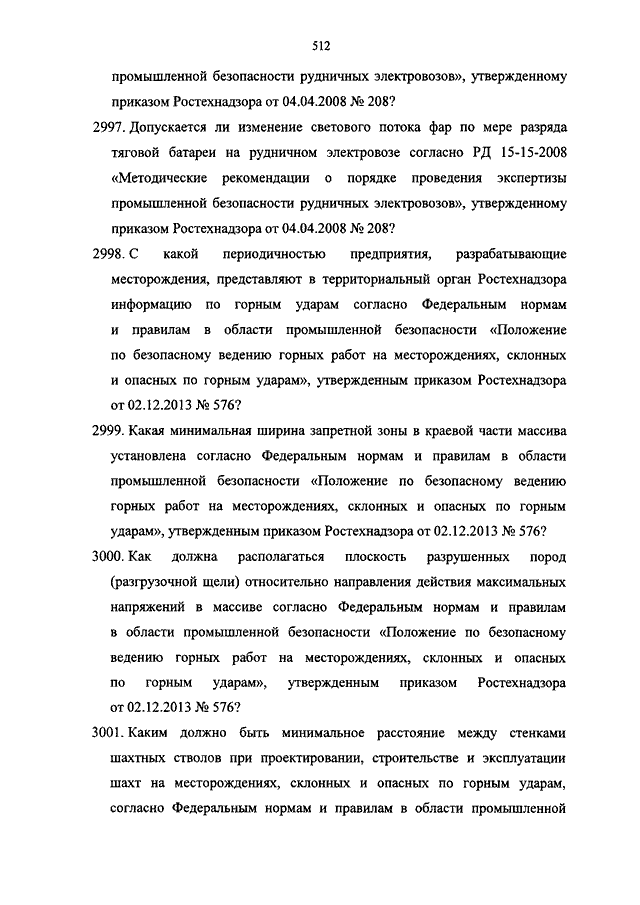 512

промышленной безопасности рудничных электровозов», утвержденному приказом Ростехнадзора от 04.04.2008 № 208?

2997. Допускается ли изменение светового потока фар по мере разряда тяговой батареи на рудничном электровозе согласно РД 15-15-2008 «Методические рекомендации о порядке проведения экспертизы промышленной безопасности рудничных электровозов», утвержденному приказом Ростехнадзора от 04.04.2008 № 208?

2998. С какой периодичностью предприятия, разрабатывающие месторождения, представляют в территориальный орган Ростехнадзора информацию по горным ударам согласно Федеральным нормам и правилам в области промышленной безопасности «Положение по безопасному ведению горных работ на месторождениях, склонных и опасных по горным ударам», утвержденным приказом Ростехнадзора от 02.12.2013 № 576?

2999. Какая минимальная ширина запретной зоны в краевой части массива установлена согласно Федеральным нормам и правилам в области промышленной безопасности «Положение по безопасному ведению горных работ на месторождениях, склонных и опасных по горным ударам», утвержденным приказом Ростехнадзора от 02.12.2013 № 576?

3000. Как должна располагаться плоскость разрушенных пород (разгрузочной щели) относительно направления действия максимальных напряжений в массиве согласно Федеральным нормам и правилам в области промышленной безопасности «Положение по безопасному ведению горных работ на месторождениях, склонных и опасных по горным ударам», утвержденным приказом Ростехнадзора от 02.12.2013 № 576?

3001. Каким должно быть минимальное расстояние между стенками шахтных стволов при проектировании, строительстве и эксплуатации шахт на месторождениях, склонных и опасных по горным ударам, согласно Федеральным нормам и правилам в области промышленной